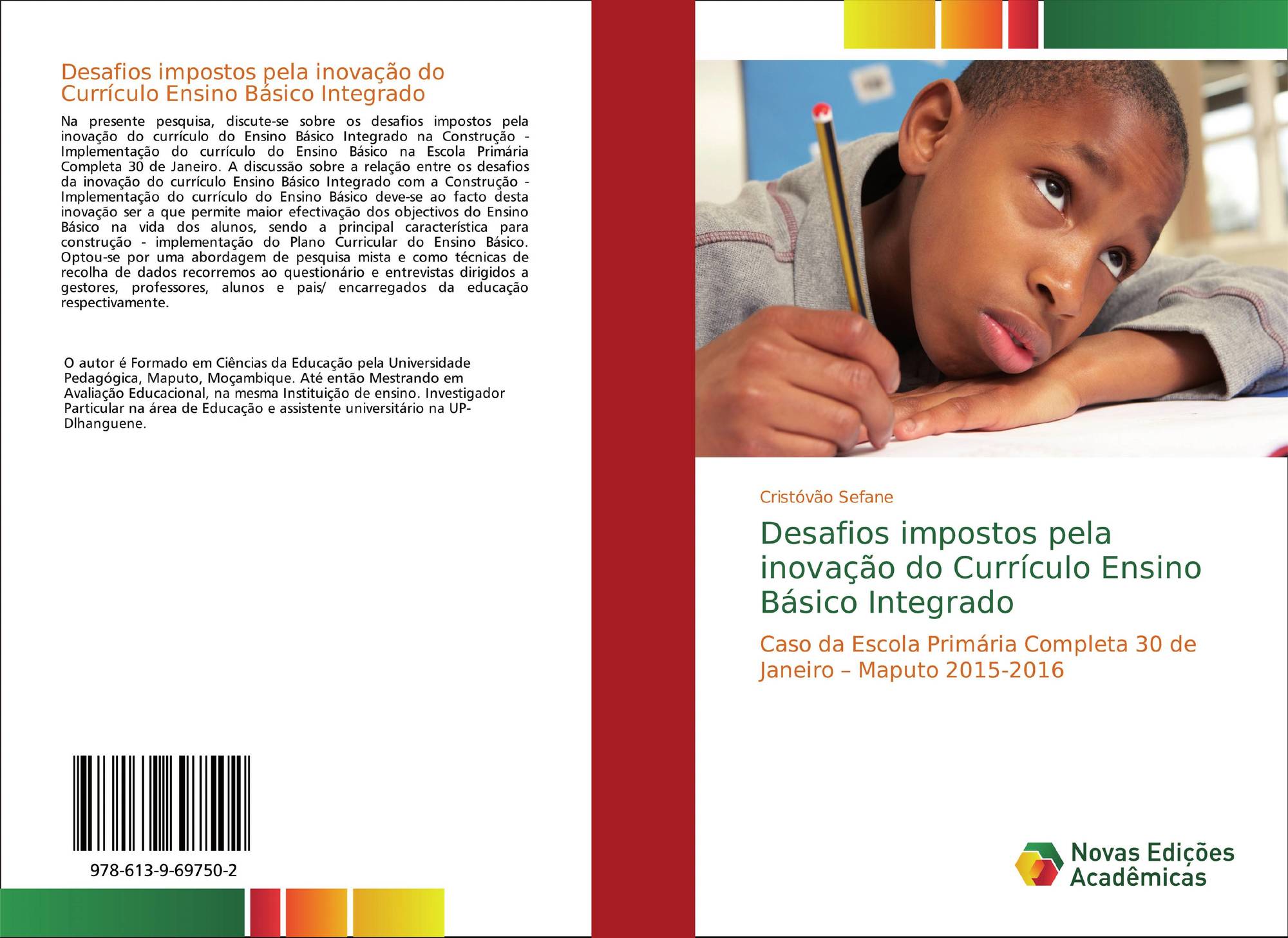 Desafios impostos pela inovação do Currículo Ensino Básico Integrado

Na presente pesquisa, discute-se sobre os desafios impostos pela inovação do currículo do Ensino Básico Integrado na Construção - Implementação do currículo do Ensino Básico na Escola Primária Completa 30 de Janeiro. A discussão sobre a relação entre os desafios da inovação do currículo Ensino Básico Integrado com a Construção - Implementação do currículo do Ensino Básico deve-se ao facto desta inovação ser a que permite maior efectivação dos objectivos do Ensino Básico na vida dos alunos, sendo a principal característica para construção - implementação do Plano Curricular do Ensino Básico. Optou-se por uma abordagem de pesquisa mista e como técnicas de recolha de dados recorremos ao questionário e entrevistas dirigidos a gestores, professores, alunos e pais/ encarregados da educação respectivamente.

O autor é Formado em Ciências da Educação pela Universidade Pedagógica, Maputo, Moçambique. Até então Mestrando em Avaliação Educacional, na mesma Instituição de ensino. Investigador Particular na área de Educação e assistente universitário na UP-Dlhanguene.

978-613-9-69750-2

Cristóvão Sefane

Desafios impostos pela inovação do Currículo Ensino Básico Integrado

Caso da Escola Primária Completa 30 de Janeiro – Maputo 2015-2016

Novas Edições Acadêmicas